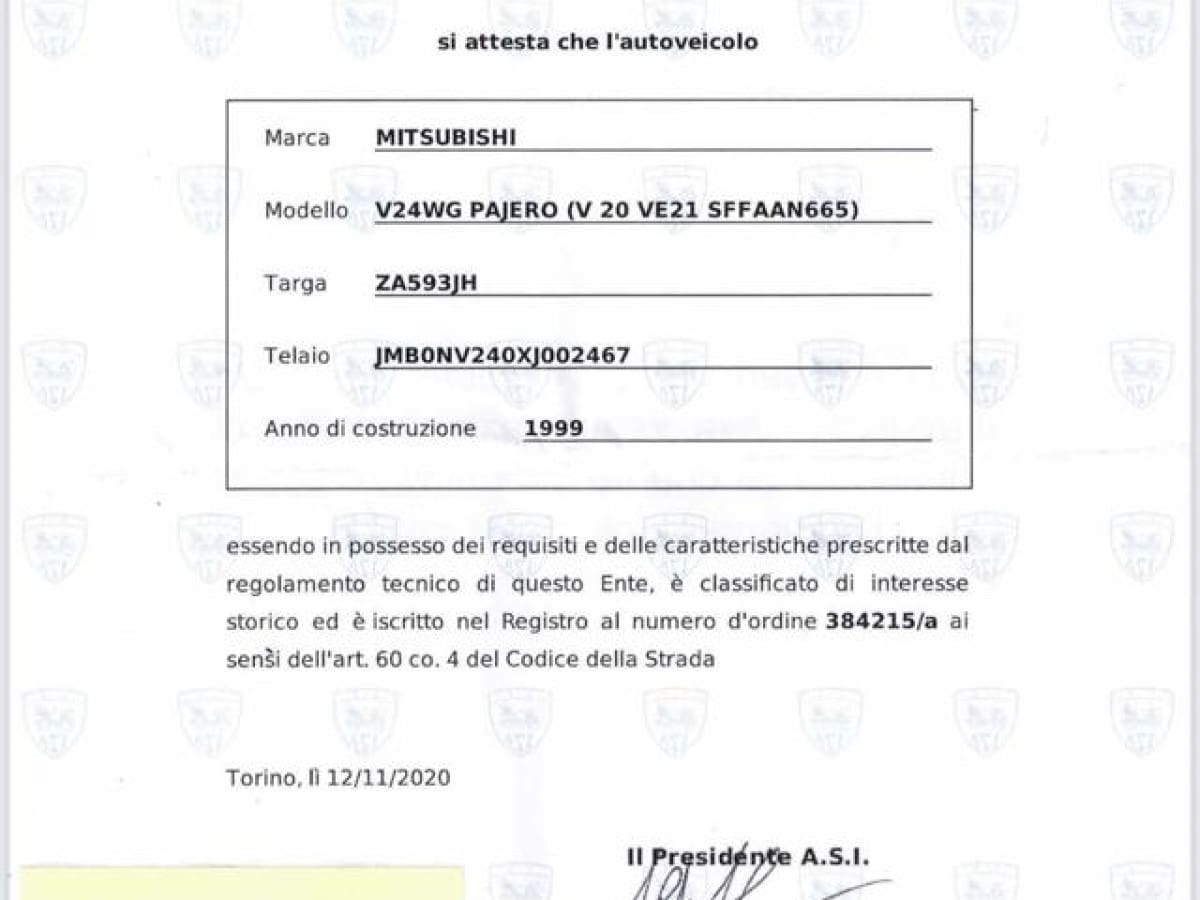 si attesta che l'autoveicolo

Marca MITSUBISHI

Modello V24WG PAJERO (V 20 VE21 SFFAAN665)

Targa ZA593JH

Telaio JMB0NV240XJ002467

Anno di costruzione 1999

essendo in possesso dei requisiti e delle caratteristiche prescritte dal regolamento tecnico di questo Ente, è classificato di interesse storico ed è iscritto nel Registro al numero d'ordine 384215/a ai sensi dell'art. 60 co. 4 del Codice della Strada

Torino, lì 12/11/2020

Il Presidente A.S.I.